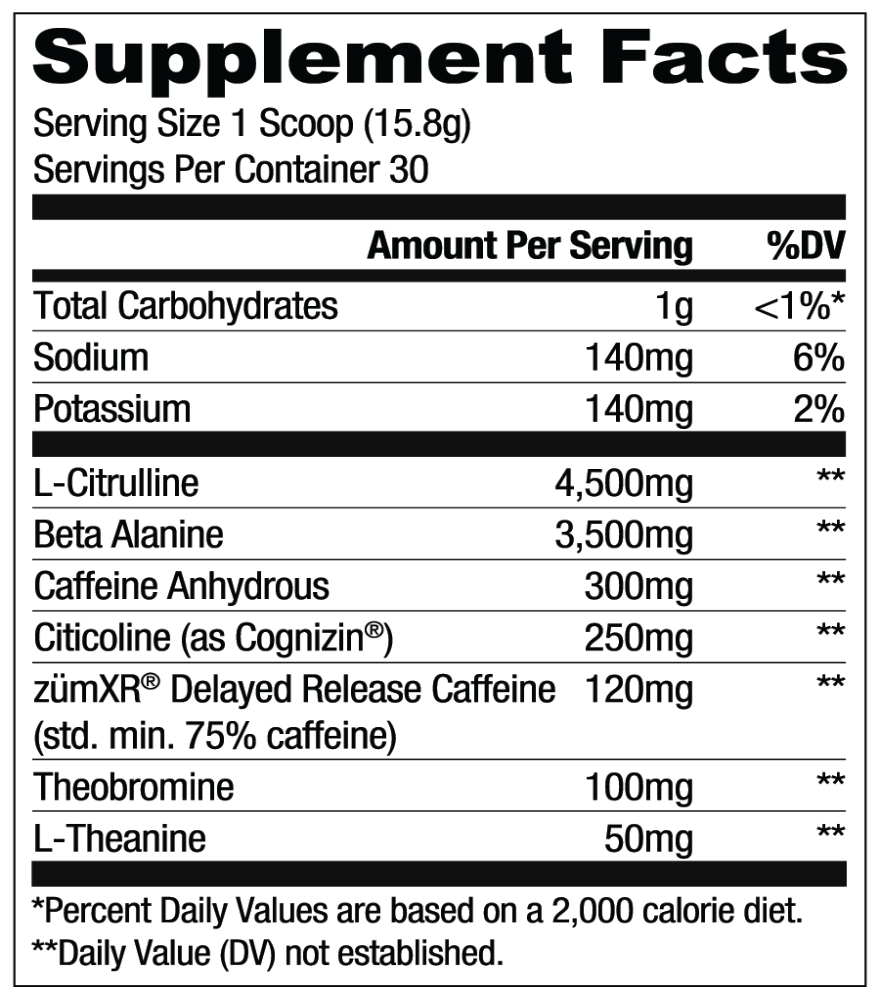 Supplement Facts

Serving Size 1 Scoop (15.8g)
Servings Per Container 30

| | Amount Per Serving | %DV |
|---|---|---|
| Total Carbohydrates | 1g | <1%* |
| Sodium | 140mg | 6% |
| Potassium | 140mg | 2% |
| L-Citrulline | 4,500mg | ** |
| Beta Alanine | 3,500mg | ** |
| Caffeine Anhydrous | 300mg | ** |
| Citicoline (as Cognizin®) | 250mg | ** |
| zümXR® Delayed Release Caffeine (std. min. 75% caffeine) | 120mg | ** |
| Theobromine | 100mg | ** |
| L-Theanine | 50mg | ** |

*Percent Daily Values are based on a 2,000 calorie diet.
**Daily Value (DV) not established.